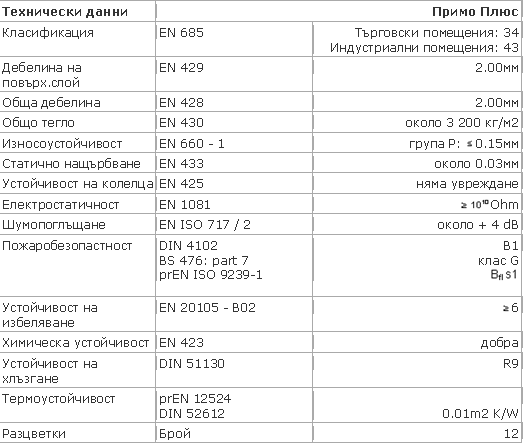 | Технически данни | | Примо Плюс |
|---|---|---|
| Класификация | EN 685 | Търговски помещения: 34 Индустриални помещения: 43 |
| Дебелина на повърх.слой | EN 429 | 2.00мм |
| Обща дебелина | EN 428 | 2.00мм |
| Общо тегло | EN 430 | около 3 200 кг/м2 |
| Износоустойчивост | EN 660 - 1 | група P: $\leq$ 0.15мм |
| Статично нащърбване | EN 433 | около 0.03мм |
| Устойчивост на колелца | EN 425 | няма увреждане |
| Електростатичност | EN 1081 | $\geq 10^{10}$ Ohm |
| Шумопоглъщане | EN ISO 717 / 2 | около + 4 dB |
| Пожаробезопастност | DIN 4102 BS 476: part 7 prEN ISO 9239-1 | B1 клас G $B_{fl}$ s1 |
| Устойчивост на избеляване | EN 20105 - B02 | $\geq$ 6 |
| Химическа устойчивост | EN 423 | добра |
| Устойчивост на хлъзгане | DIN 51130 | R9 |
| Термоустойчивост | prEN 12524 DIN 52612 | 0.01m2 K/W |
| Разцветки | Брой | 12 |